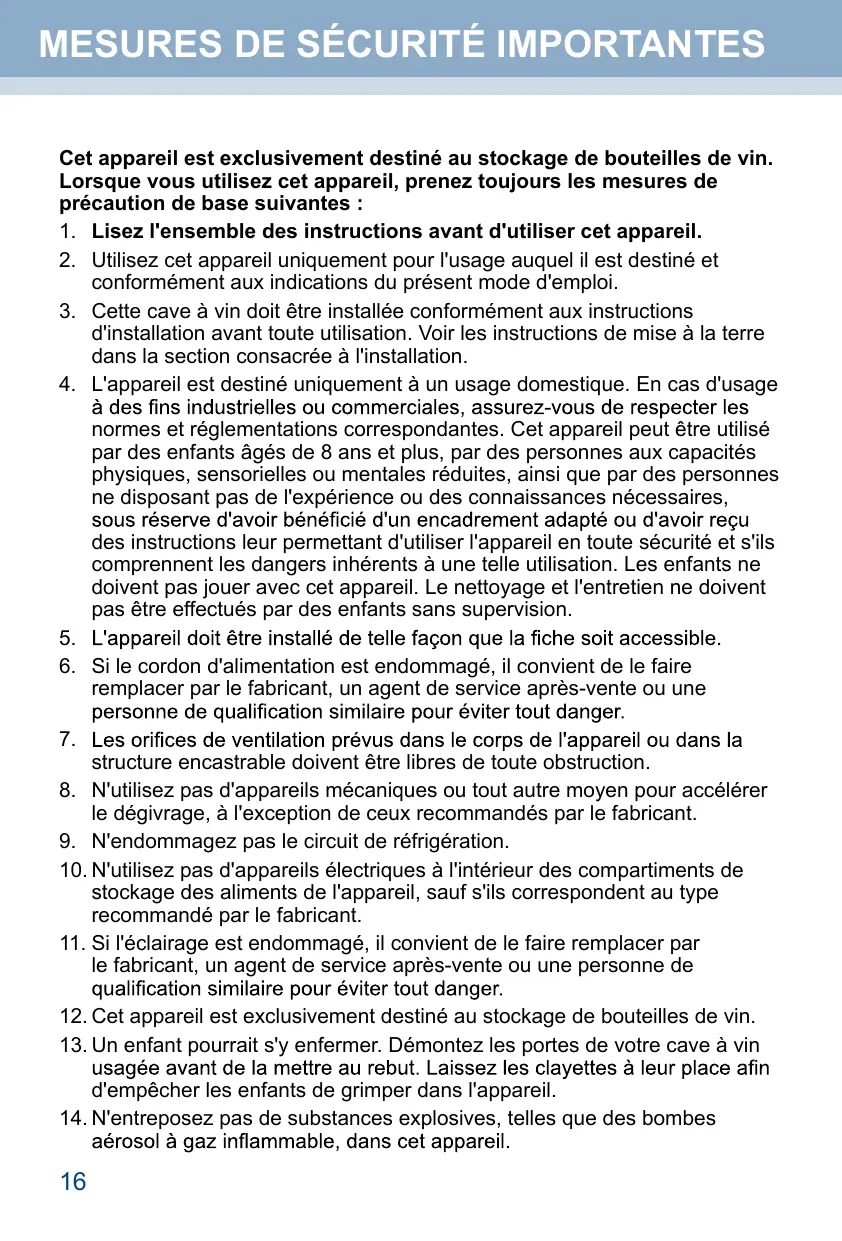 MESURES DE SÉCURITÉ IMPORTANTES

Cet appareil est exclusivement destiné au stockage de bouteilles de vin. Lorsque vous utilisez cet appareil, prenez toujours les mesures de précaution de base suivantes :

1. Lisez l'ensemble des instructions avant d'utiliser cet appareil.

2. Utilisez cet appareil uniquement pour l'usage auquel il est destiné et conformément aux indications du présent mode d'emploi.

3. Cette cave à vin doit être installée conformément aux instructions d'installation avant toute utilisation. Voir les instructions de mise à la terre dans la section consacrée à l'installation.

4. L'appareil est destiné uniquement à un usage domestique. En cas d'usage à des fins industrielles ou commerciales, assurez-vous de respecter les normes et réglementations correspondantes. Cet appareil peut être utilisé par des enfants âgés de 8 ans et plus, par des personnes aux capacités physiques, sensorielles ou mentales réduites, ainsi que par des personnes ne disposant pas de l'expérience ou des connaissances nécessaires, sous réserve d'avoir bénéficié d'un encadrement adapté ou d'avoir reçu des instructions leur permettant d'utiliser l'appareil en toute sécurité et s'ils comprennent les dangers inhérents à une telle utilisation. Les enfants ne doivent pas jouer avec cet appareil. Le nettoyage et l'entretien ne doivent pas être effectués par des enfants sans supervision.

5. L'appareil doit être installé de telle façon que la fiche soit accessible.

6. Si le cordon d'alimentation est endommagé, il convient de le faire remplacer par le fabricant, un agent de service après-vente ou une personne de qualification similaire pour éviter tout danger.

7. Les orifices de ventilation prévus dans le corps de l'appareil ou dans la structure encastrable doivent être libres de toute obstruction.

8. N'utilisez pas d'appareils mécaniques ou tout autre moyen pour accélérer le dégivrage, à l'exception de ceux recommandés par le fabricant.

9. N'endommagez pas le circuit de réfrigération.

10. N'utilisez pas d'appareils électriques à l'intérieur des compartiments de stockage des aliments de l'appareil, sauf s'ils correspondent au type recommandé par le fabricant.

11. Si l'éclairage est endommagé, il convient de le faire remplacer par le fabricant, un agent de service après-vente ou une personne de qualification similaire pour éviter tout danger.

12. Cet appareil est exclusivement destiné au stockage de bouteilles de vin.

13. Un enfant pourrait s'y enfermer. Démontez les portes de votre cave à vin usagée avant de la mettre au rebut. Laissez les clayettes à leur place afin d'empêcher les enfants de grimper dans l'appareil.

14. N'entreposez pas de substances explosives, telles que des bombes aérosol à gaz inflammable, dans cet appareil.

16